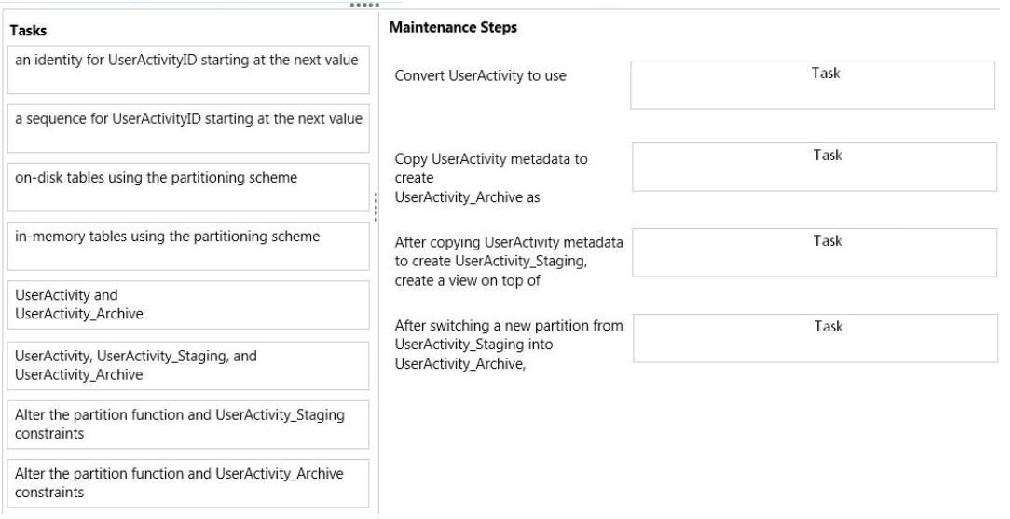 Tasks

an identity for UserActivityID starting at the next value

a sequence for UserActivityID starting at the next value

on-disk tables using the partitioning scheme

in-memory tables using the partitioning scheme

UserActivity and UserActivity_Archive

UserActivity, UserActivity_Staging, and UserActivity_Archive

Alter the partition function and UserActivity_Staging constraints

Alter the partition function and UserActivity Archive constraints

Maintenance Steps

Convert UserActivity to use

Task

Copy UserActivity metadata to create UserActivity_Archive as

Task

After copying UserActivity metadata to create UserActivity_Staging, create a view on top of

Task

After switching a new partition from UserActivity_Staging into UserActivity_Archive,

Task